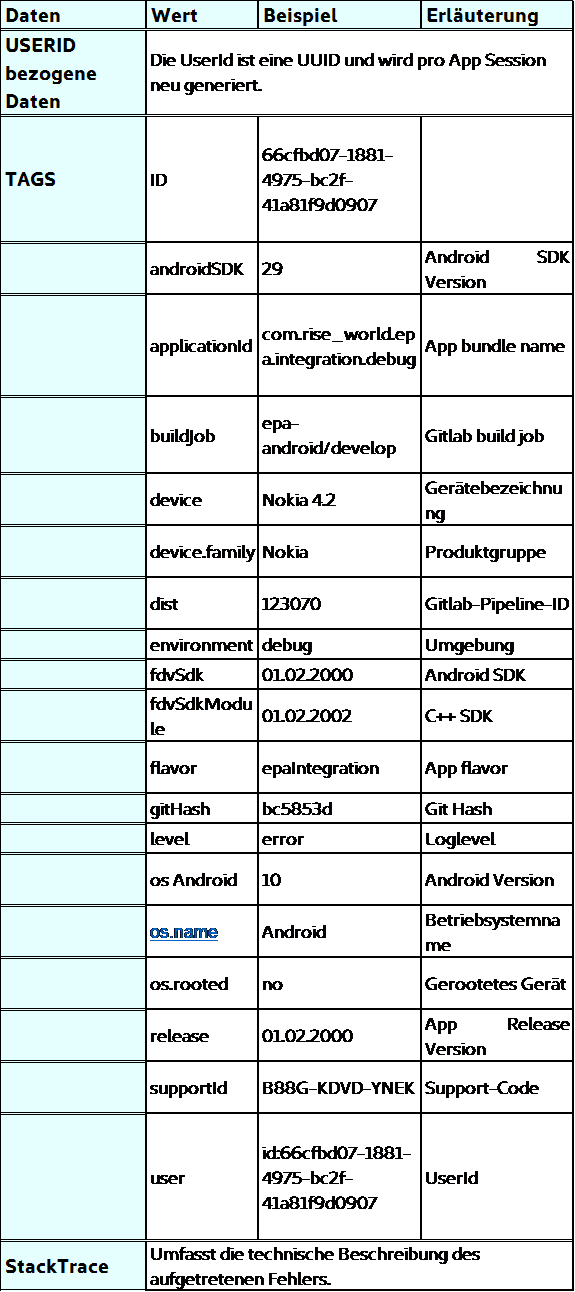 | Daten | Wert | Beispiel | Erläuterung |
|---|---|---|---|
| USERID bezogene Daten | Die UserId ist eine UUID und wird pro App Session neu generiert. | | |
| TAGS | ID | 66cfbd07-1881-4975-bc2f-41a81f9d0907 | |
| | androidSDK | 29 | Android SDK Version |
| | applicationId | com.rise_world.epa.integration.debug | App bundle name |
| | buildJob | epa-android/develop | Gitlab build job |
| | device | Nokia 4.2 | Gerätebezeichnung |
| | device.family | Nokia | Produktgruppe |
| | dist | 123070 | Gitlab-Pipeline-ID |
| | environment | debug | Umgebung |
| | fdvSdk | 01.02.2000 | Android SDK |
| | fdvSdkModule | 01.02.2002 | C++ SDK |
| | flavor | epaIntegration | App flavor |
| | gitHash | bc5853d | Git Hash |
| | level | error | Loglevel |
| | os Android | 10 | Android Version |
| | os.name | Android | Betriebsystemname |
| | os.rooted | no | Gerootetes Gerät |
| | release | 01.02.2000 | App Release Version |
| | supportId | B88G-KDVD-YNEK | Support-Code |
| | user | id:66cfbd07-1881-4975-bc2f-41a81f9d0907 | UserId |
| StackTrace | Umfasst die technische Beschreibung des aufgetretenen Fehlers. | | |